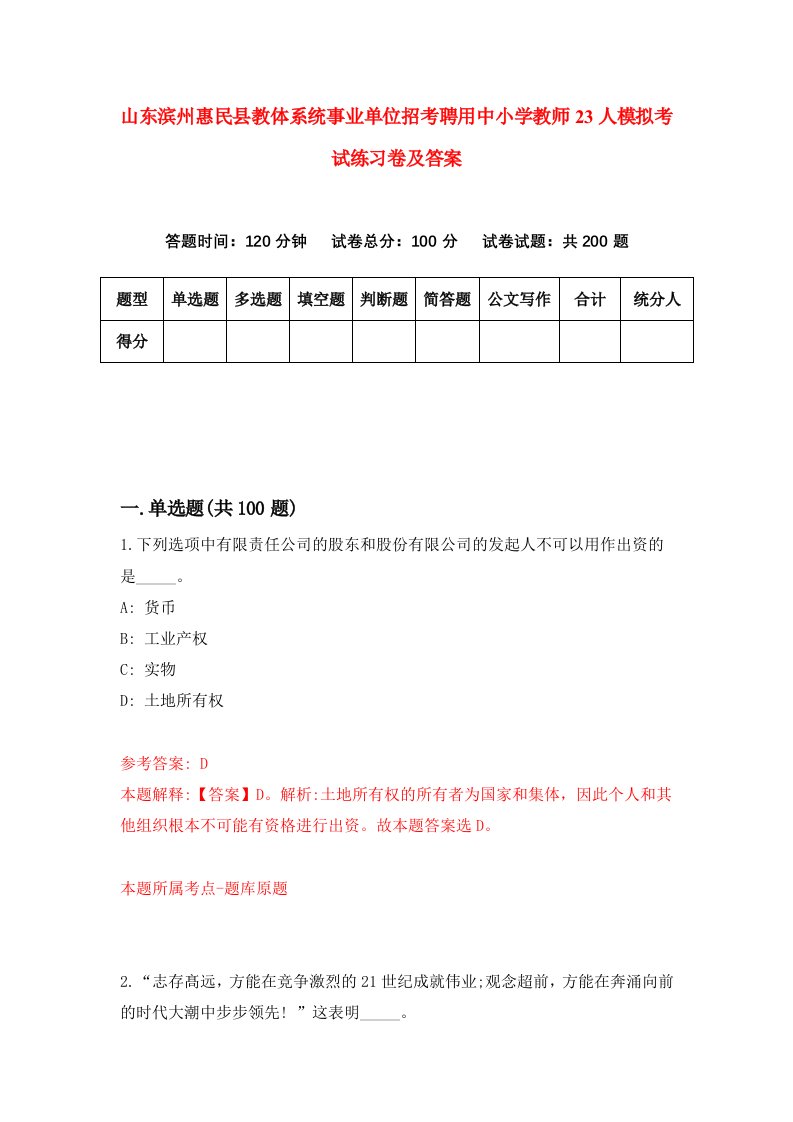 山东滨州惠民县教体系统事业单位招考聘用中小学教师23人模拟考试练习卷及答案

答题时间：120分钟　试卷总分：100分　试卷试题：共200题

| 题型 | 单选题 | 多选题 | 填空题 | 判断题 | 简答题 | 公文写作 | 合计 | 统分人 |
|---|---|---|---|---|---|---|---|---|
| 得分 | | | | | | | | |

一.单选题(共100题)

1.下列选项中有限责任公司的股东和股份有限公司的发起人不可以用作出资的是_____。

A: 货币

B: 工业产权

C: 实物

D: 土地所有权

参考答案: D

本题解释:【答案】D。解析:土地所有权的所有者为国家和集体，因此个人和其他组织根本不可能有资格进行出资。故本题答案选D。

本题所属考点-题库原题

2.“志存高远，方能在竞争激烈的21世纪成就伟业;观念超前，方能在奔涌向前的时代大潮中步步领先！”这表明_____。